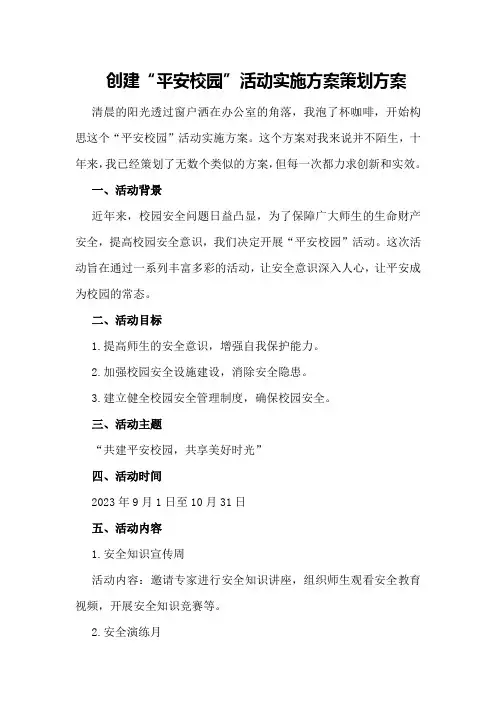 创建“平安校园”活动实施方案策划方案

清晨的阳光透过窗户洒在办公室的角落，我泡了杯咖啡，开始构思这个“平安校园”活动实施方案。这个方案对我来说并不陌生，十年来，我已经策划了无数个类似的方案，但每一次都力求创新和实效。

一、活动背景

近年来，校园安全问题日益凸显，为了保障广大师生的生命财产安全，提高校园安全意识，我们决定开展“平安校园”活动。这次活动旨在通过一系列丰富多彩的活动，让安全意识深入人心，让平安成为校园的常态。

二、活动目标

1.提高师生的安全意识，增强自我保护能力。

2.加强校园安全设施建设，消除安全隐患。

3.建立健全校园安全管理制度，确保校园安全。

三、活动主题

“共建平安校园，共享美好时光”

四、活动时间

2023年9月1日至10月31日

五、活动内容

1.安全知识宣传周

活动内容：邀请专家进行安全知识讲座，组织师生观看安全教育视频，开展安全知识竞赛等。

2.安全演练月